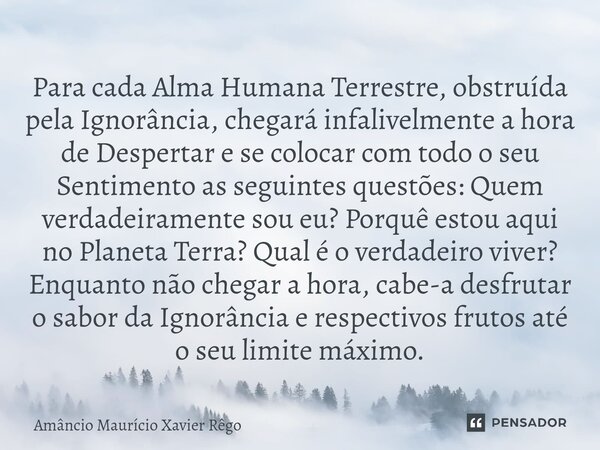 Para cada Alma Humana Terrestre, obstruída pela Ignorância, chegará infalivelmente a hora de Despertar e se colocar com todo o seu Sentimento as seguintes questões: Quem verdadeiramente sou eu? Porquê estou aqui no Planeta Terra? Qual é o verdadeiro viver? Enquanto não chegar a hora, cabe-a desfrutar o sabor da Ignorância e respectivos frutos até o seu limite máximo.

Amâncio Maurício Xavier Rêgo

PENSADOR